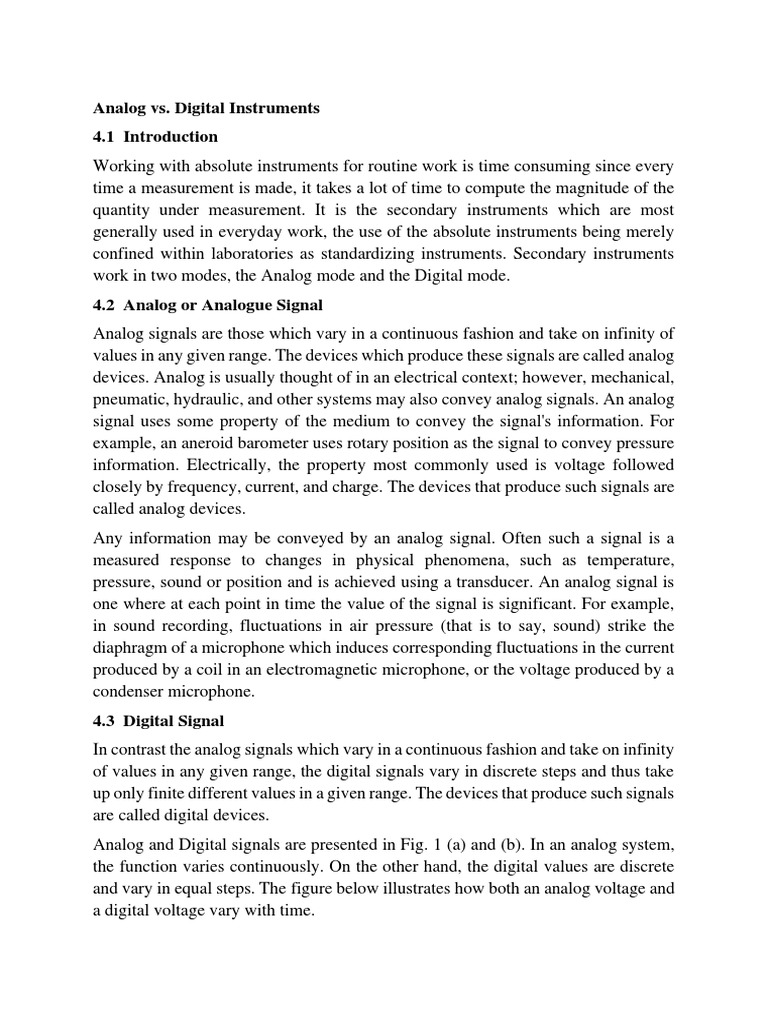 Analog vs. Digital Instruments

4.1 Introduction

Working with absolute instruments for routine work is time consuming since every time a measurement is made, it takes a lot of time to compute the magnitude of the quantity under measurement. It is the secondary instruments which are most generally used in everyday work, the use of the absolute instruments being merely confined within laboratories as standardizing instruments. Secondary instruments work in two modes, the Analog mode and the Digital mode.

4.2 Analog or Analogue Signal

Analog signals are those which vary in a continuous fashion and take on infinity of values in any given range. The devices which produce these signals are called analog devices. Analog is usually thought of in an electrical context; however, mechanical, pneumatic, hydraulic, and other systems may also convey analog signals. An analog signal uses some property of the medium to convey the signal's information. For example, an aneroid barometer uses rotary position as the signal to convey pressure information. Electrically, the property most commonly used is voltage followed closely by frequency, current, and charge. The devices that produce such signals are called analog devices.

Any information may be conveyed by an analog signal. Often such a signal is a measured response to changes in physical phenomena, such as temperature, pressure, sound or position and is achieved using a transducer. An analog signal is one where at each point in time the value of the signal is significant. For example, in sound recording, fluctuations in air pressure (that is to say, sound) strike the diaphragm of a microphone which induces corresponding fluctuations in the current produced by a coil in an electromagnetic microphone, or the voltage produced by a condenser microphone.

4.3 Digital Signal

In contrast the analog signals which vary in a continuous fashion and take on infinity of values in any given range, the digital signals vary in discrete steps and thus take up only finite different values in a given range. The devices that produce such signals are called digital devices.

Analog and Digital signals are presented in Fig. 1 (a) and (b). In an analog system, the function varies continuously. On the other hand, the digital values are discrete and vary in equal steps. The figure below illustrates how both an analog voltage and a digital voltage vary with time.